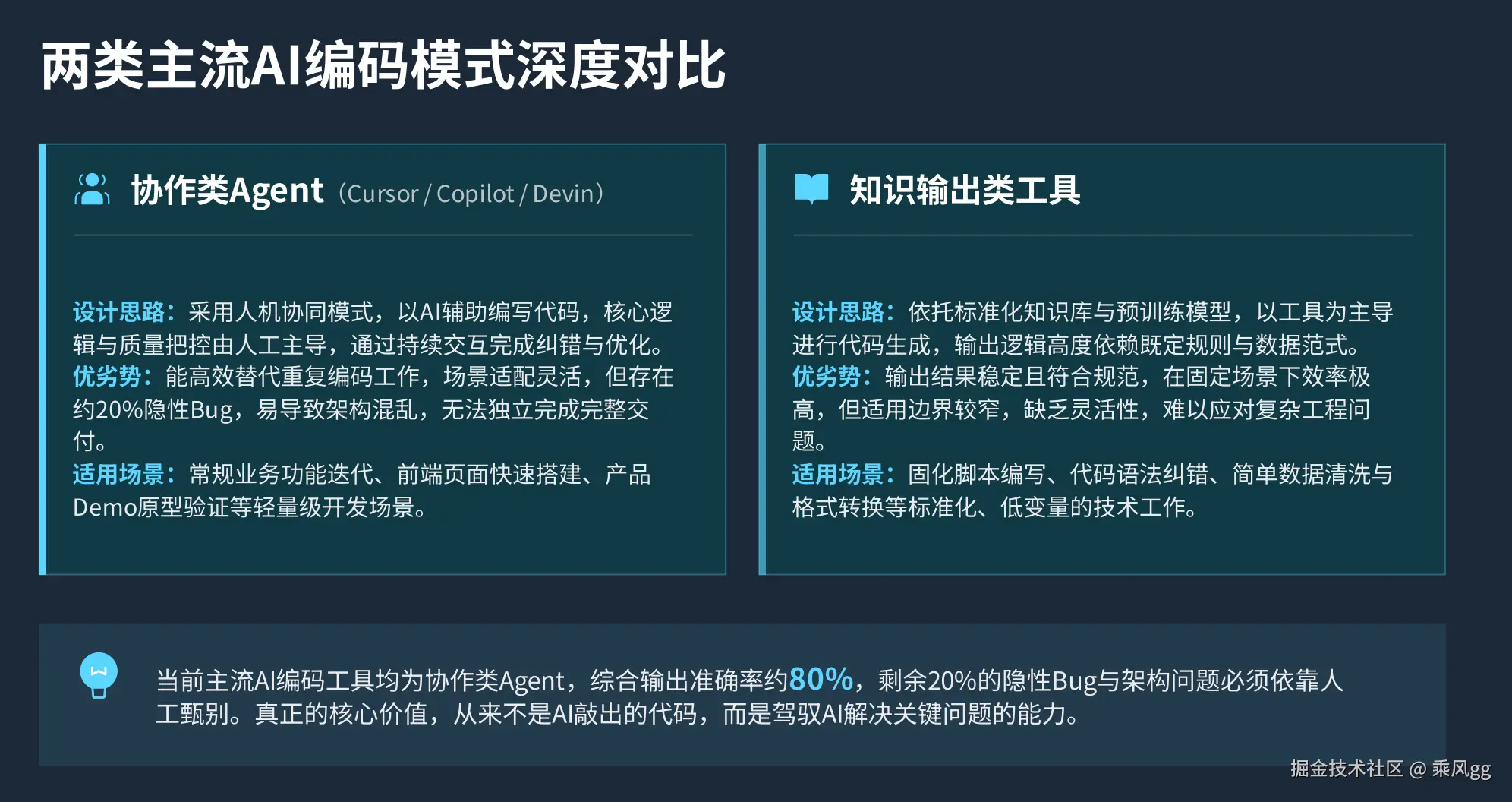 两类主流AI编码模式深度对比

协作类Agent（Cursor / Copilot / Devin）

设计思路：采用人机协同模式，以AI辅助编写代码，核心逻辑与质量把控由人工主导，通过持续交互完成纠错与优化。
优劣势：能高效替代重复编码工作，场景适配灵活，但存在约20%隐性Bug，易导致架构混乱，无法独立完成完整交付。
适用场景：常规业务功能迭代、前端页面快速搭建、产品Demo原型验证等轻量级开发场景。

知识输出类工具

设计思路：依托标准化知识库与预训练模型，以工具为主导进行代码生成，输出逻辑高度依赖既定规则与数据范式。
优劣势：输出结果稳定且符合规范，在固定场景下效率极高，但适用边界较窄，缺乏灵活性，难以应对复杂工程问题。
适用场景：固化脚本编写、代码语法纠错、简单数据清洗与格式转换等标准化、低变量的技术工作。

当前主流AI编码工具均为协作类Agent，综合输出准确率约80%，剩余20%的隐性Bug与架构问题必须依靠人工甄别。真正的核心价值，从来不是AI敲出的代码，而是驾驭AI解决关键问题的能力。

掘金技术社区 @ 乘风gg